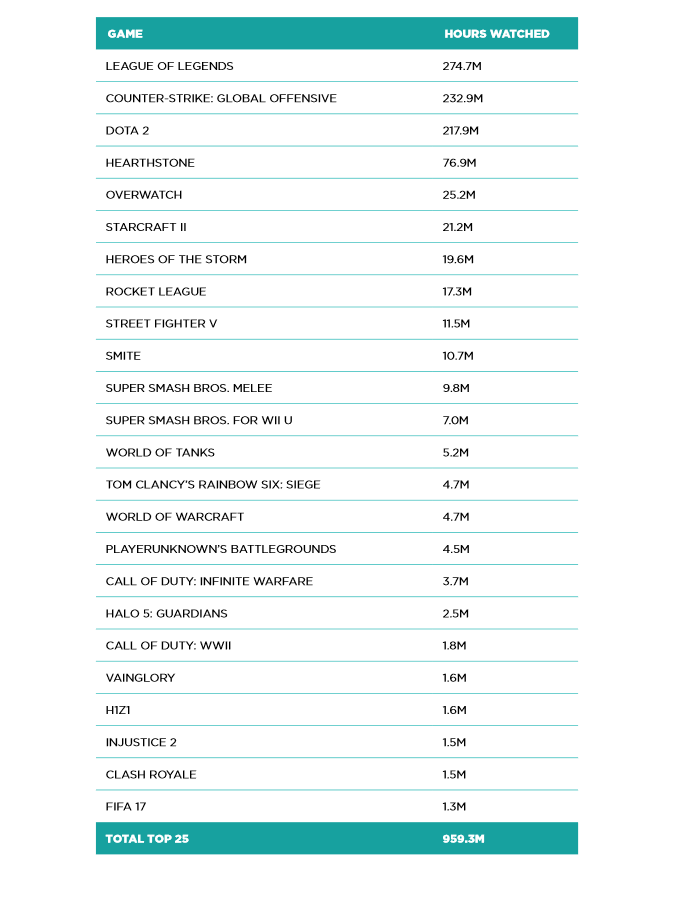 | GAME | HOURS WATCHED |
|---|---|
| LEAGUE OF LEGENDS | 274.7M |
| COUNTER-STRIKE: GLOBAL OFFENSIVE | 232.9M |
| DOTA 2 | 217.9M |
| HEARTHSTONE | 76.9M |
| OVERWATCH | 25.2M |
| STARCRAFT II | 21.2M |
| HEROES OF THE STORM | 19.6M |
| ROCKET LEAGUE | 17.3M |
| STREET FIGHTER V | 11.5M |
| SMITE | 10.7M |
| SUPER SMASH BROS. MELEE | 9.8M |
| SUPER SMASH BROS. FOR WII U | 7.0M |
| WORLD OF TANKS | 5.2M |
| TOM CLANCY'S RAINBOW SIX: SIEGE | 4.7M |
| WORLD OF WARCRAFT | 4.7M |
| PLAYERUNKNOWN'S BATTLEGROUNDS | 4.5M |
| CALL OF DUTY: INFINITE WARFARE | 3.7M |
| HALO 5: GUARDIANS | 2.5M |
| CALL OF DUTY: WWII | 1.8M |
| VAINGLORY | 1.6M |
| H1Z1 | 1.6M |
| INJUSTICE 2 | 1.5M |
| CLASH ROYALE | 1.5M |
| FIFA 17 | 1.3M |
| TOTAL TOP 25 | 959.3M |